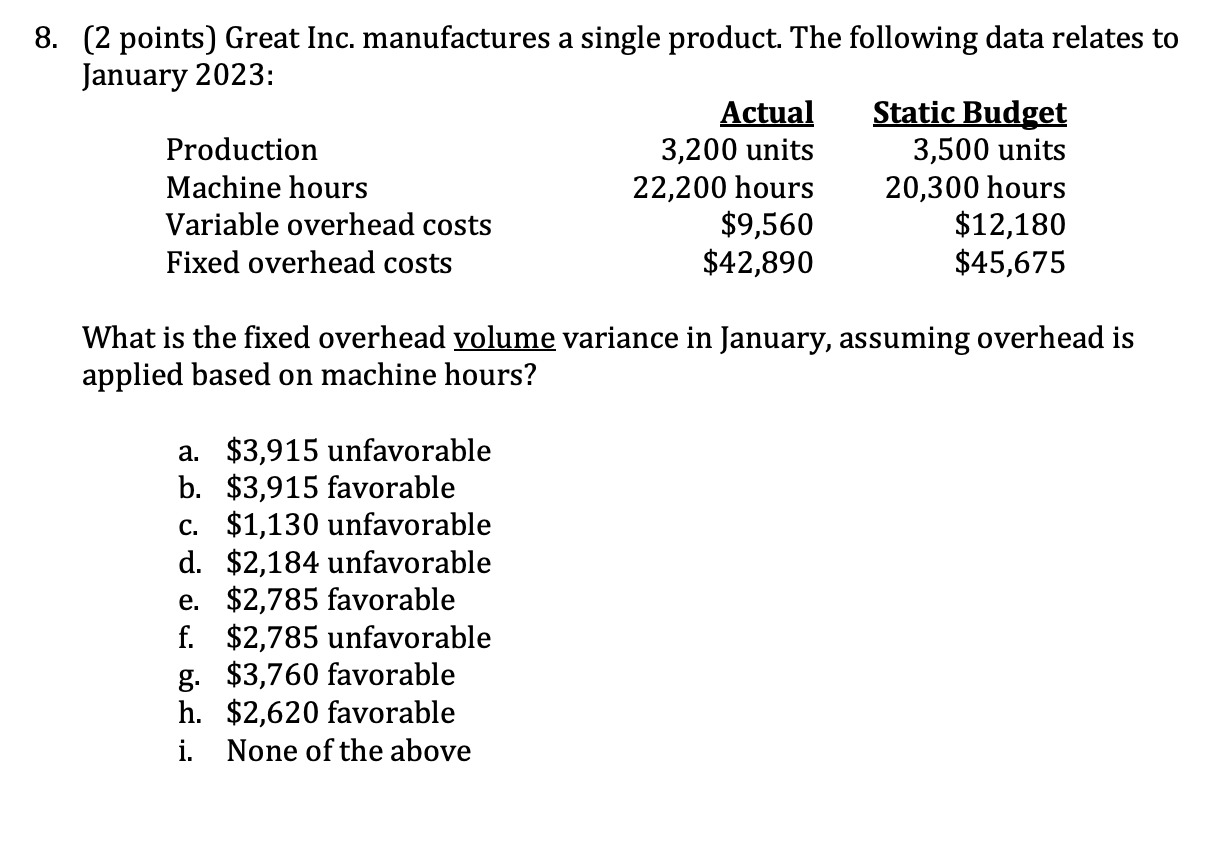 8. (2 points) Great Inc. manufactures a single product. The following data relates to January 2023:

| | Actual | Static Budget |
|---|---|---|
| Production | 3,200 units | 3,500 units |
| Machine hours | 22,200 hours | 20,300 hours |
| Variable overhead costs | \$9,560 | \$12,180 |
| Fixed overhead costs | \$42,890 | \$45,675 |

What is the fixed overhead volume variance in January, assuming overhead is applied based on machine hours?

a. \$3,915 unfavorable
b. \$3,915 favorable
c. \$1,130 unfavorable
d. \$2,184 unfavorable
e. \$2,785 favorable
f. \$2,785 unfavorable
g. \$3,760 favorable
h. \$2,620 favorable
i. None of the above